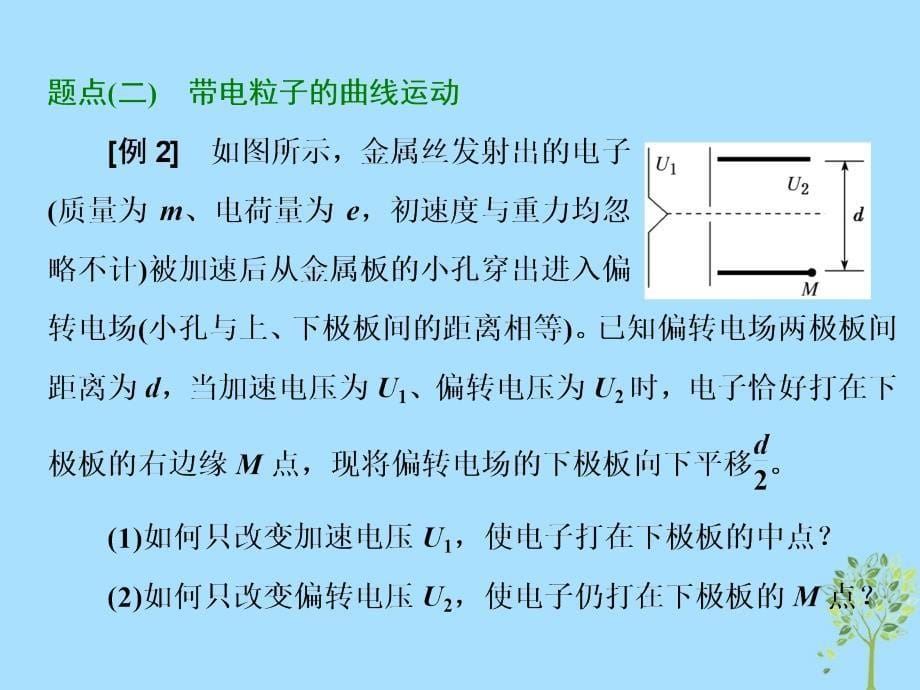 题点(二)　带电粒子的曲线运动

[例 2]　如图所示，金属丝发射出的电子(质量为 $m$、电荷量为 $e$，初速度与重力均忽略不计)被加速后从金属板的小孔穿出进入偏转电场(小孔与上、下极板间的距离相等)。已知偏转电场两极板间距离为 $d$，当加速电压为 $U_1$、偏转电压为 $U_2$ 时，电子恰好打在下极板的右边缘 $M$ 点，现将偏转电场的下极板向下平移$\frac{d}{2}$。

$U_1$　$U_2$　$d$　$M$

(1)如何只改变加速电压 $U_1$，使电子打在下极板的中点？

(2)如何只改变偏转电压 $U_2$，使电子仍打在下极板的 $M$ 点？